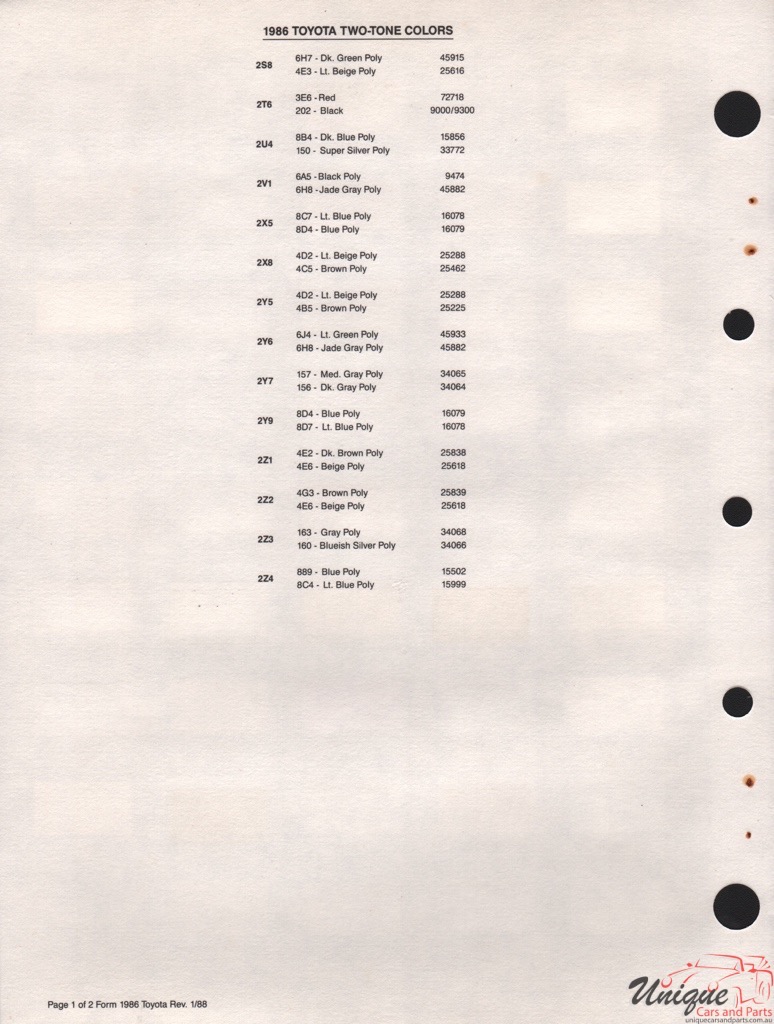 1986 TOYOTA TWO-TONE COLORS

2S8
6H7 - Dk. Green Poly 45915
4E3 - Lt. Beige Poly 25616

2T6
3E6 - Red 72718
202 - Black 9000/9300

2U4
8B4 - Dk. Blue Poly 15856
150 - Super Silver Poly 33772

2V1
6A5 - Black Poly 9474
6H8 - Jade Gray Poly 45882

2X5
8C7 - Lt. Blue Poly 16078
8D4 - Blue Poly 16079

2X8
4D2 - Lt. Beige Poly 25288
4C5 - Brown Poly 25462

2Y5
4D2 - Lt. Beige Poly 25288
4B5 - Brown Poly 25225

2Y6
6J4 - Lt. Green Poly 45933
6H8 - Jade Gray Poly 45882

2Y7
157 - Med. Gray Poly 34065
156 - Dk. Gray Poly 34064

2Y9
8D4 - Blue Poly 16079
8D7 - Lt. Blue Poly 16078

2Z1
4E2 - Dk. Brown Poly 25838
4E6 - Beige Poly 25618

2Z2
4G3 - Brown Poly 25839
4E6 - Beige Poly 25618

2Z3
163 - Gray Poly 34068
160 - Blueish Silver Poly 34066

2Z4
889 - Blue Poly 15502
8C4 - Lt. Blue Poly 15999

Page 1 of 2 Form 1986 Toyota Rev. 1/88

Unique Cars and Parts
uniquecarsandparts.com.au